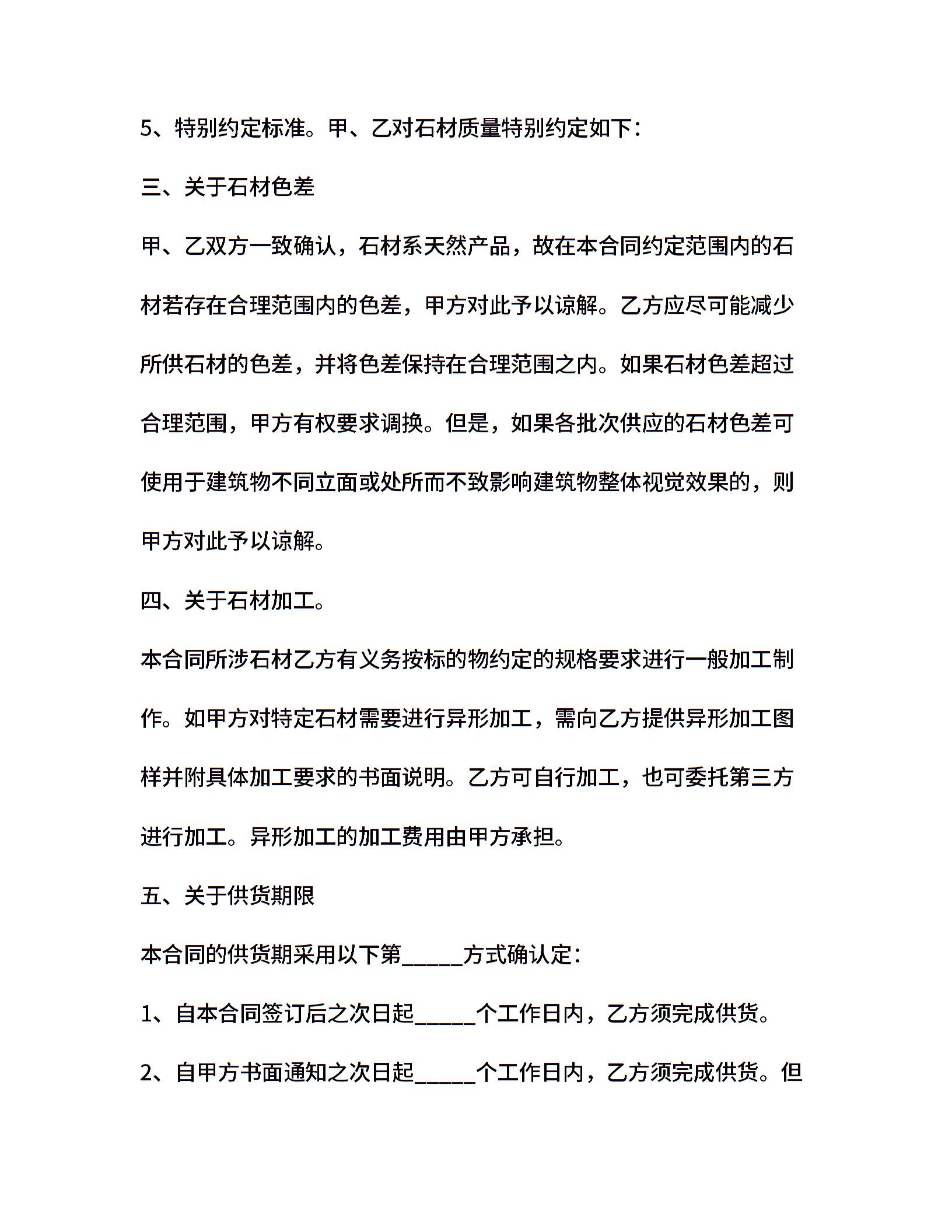 5、特别约定标准。甲、乙对石材质量特别约定如下：

三、关于石材色差

甲、乙双方一致确认，石材系天然产品，故在本合同约定范围内的石材若存在合理范围内的色差，甲方对此予以谅解。乙方应尽可能减少所供石材的色差，并将色差保持在合理范围之内。如果石材色差超过合理范围，甲方有权要求调换。但是，如果各批次供应的石材色差可使用于建筑物不同立面或处所而不致影响建筑物整体视觉效果的，则甲方对此予以谅解。

四、关于石材加工。

本合同所涉石材乙方有义务按标的物约定的规格要求进行一般加工制作。如甲方对特定石材需要进行异形加工，需向乙方提供异形加工图样并附具体加工要求的书面说明。乙方可自行加工，也可委托第三方进行加工。异形加工的加工费用由甲方承担。

五、关于供货期限

本合同的供货期采用以下第_____方式确认定：

1、自本合同签订后之次日起_____个工作日内，乙方须完成供货。

2、自甲方书面通知之次日起_____个工作日内，乙方须完成供货。但